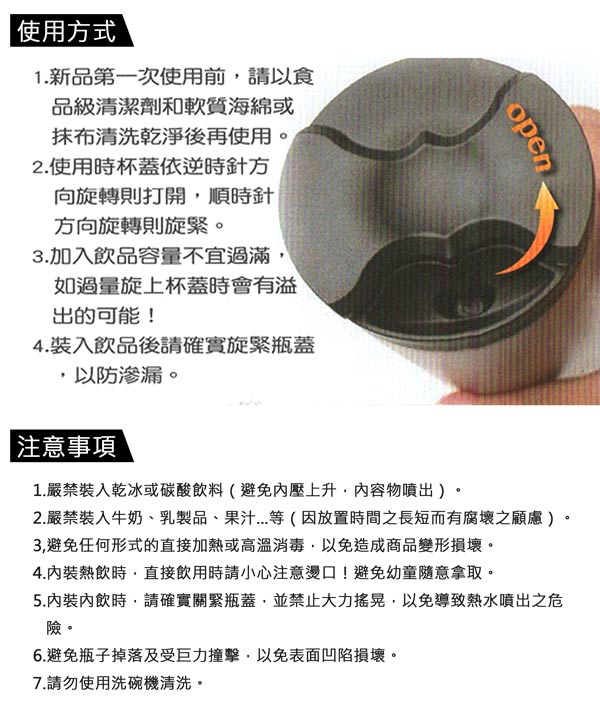 使用方式

1.新品第一次使用前，請以食品級清潔劑和軟質海綿或抹布清洗乾淨後再使用。
2.使用時杯蓋依逆時針方向旋轉則打開，順時針方向旋轉則旋緊。
3.加入飲品容量不宜過滿，如過量旋上杯蓋時會有溢出的可能！
4.裝入飲品後請確實旋緊瓶蓋，以防滲漏。

open

注意事項

1.嚴禁裝入乾冰或碳酸飲料（避免內壓上升，內容物噴出）。
2.嚴禁裝入牛奶、乳製品、果汁...等（因放置時間之長短而有腐壞之顧慮）。
3,避免任何形式的直接加熱或高溫消毒，以免造成商品變形損壞。
4.內裝熱飲時，直接飲用時請小心注意燙口！避免幼童隨意拿取。
5.內裝內飲時，請確實關緊瓶蓋，並禁止大力搖晃，以免導致熱水噴出之危險。
6.避免瓶子掉落及受巨力撞擊，以免表面凹陷損壞。
7.請勿使用洗碗機清洗。